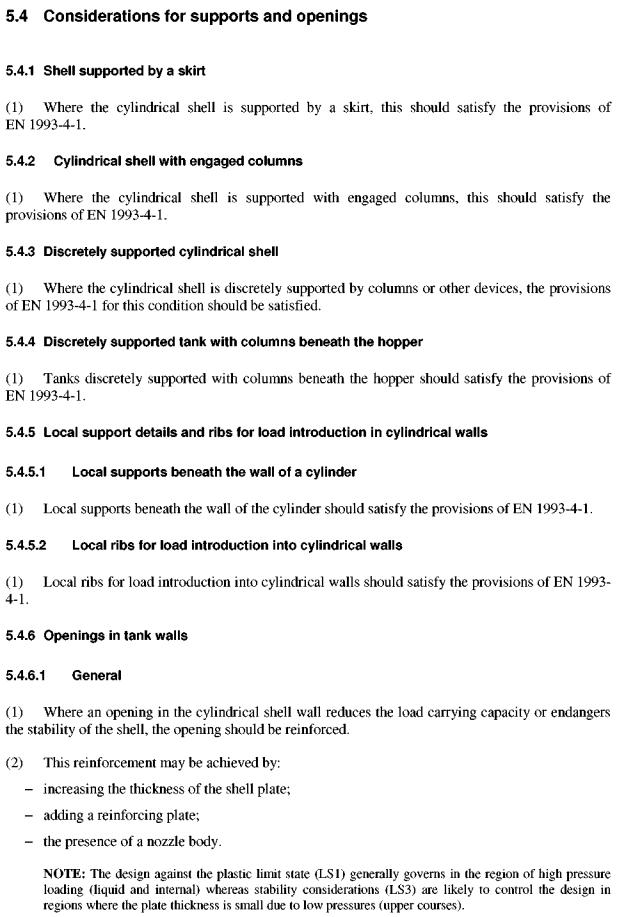 5.4 Considerations for supports and openings

5.4.1 Shell supported by a skirt

(1) Where the cylindrical shell is supported by a skirt, this should satisfy the provisions of EN 1993-4-1.

5.4.2 Cylindrical shell with engaged columns

(1) Where the cylindrical shell is supported with engaged columns, this should satisfy the provisions of EN 1993-4-1.

5.4.3 Discretely supported cylindrical shell

(1) Where the cylindrical shell is discretely supported by columns or other devices, the provisions of EN 1993-4-1 for this condition should be satisfied.

5.4.4 Discretely supported tank with columns beneath the hopper

(1) Tanks discretely supported with columns beneath the hopper should satisfy the provisions of EN 1993-4-1.

5.4.5 Local support details and ribs for load introduction in cylindrical walls

5.4.5.1 Local supports beneath the wall of a cylinder

(1) Local supports beneath the wall of the cylinder should satisfy the provisions of EN 1993-4-1.

5.4.5.2 Local ribs for load introduction into cylindrical walls

(1) Local ribs for load introduction into cylindrical walls should satisfy the provisions of EN 1993-4-1.

5.4.6 Openings in tank walls

5.4.6.1 General

(1) Where an opening in the cylindrical shell wall reduces the load carrying capacity or endangers the stability of the shell, the opening should be reinforced.

(2) This reinforcement may be achieved by:

– increasing the thickness of the shell plate;

– adding a reinforcing plate;

– the presence of a nozzle body.

NOTE: The design against the plastic limit state (LS1) generally governs in the region of high pressure loading (liquid and internal) whereas stability considerations (LS3) are likely to control the design in regions where the plate thickness is small due to low pressures (upper courses).